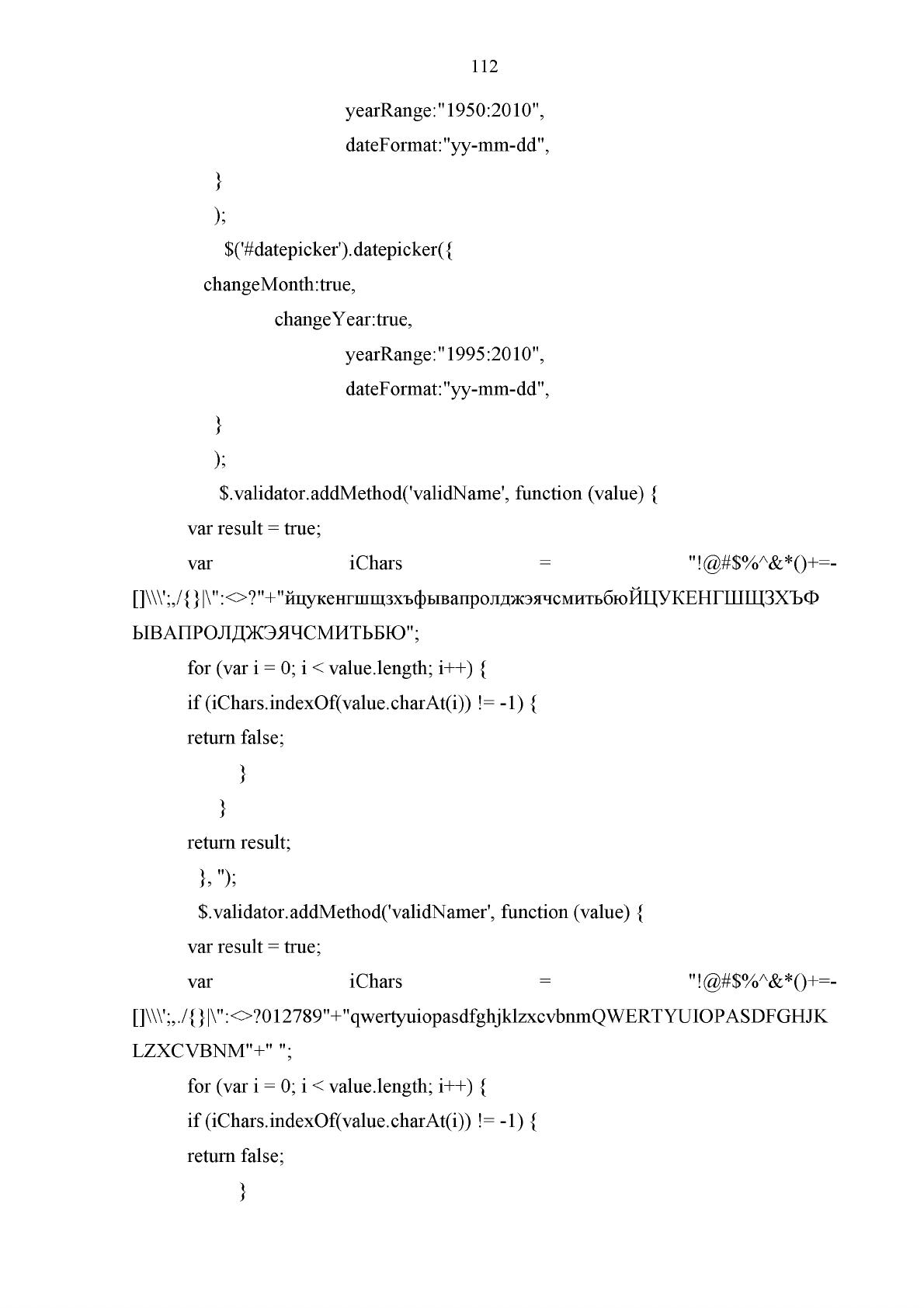 112

yearRange:"1950:2010",
dateFormat:"yy-mm-dd",
}
);
$('#datepicker').datepicker({
changeMonth:true,
changeYear:true,
yearRange:"1995:2010",
dateFormat:"yy-mm-dd",
}
);
$.validator.addMethod('validName', function (value) {
var result = true;
var iChars = "!@#$%^&*()+=-[]\\\';,/{}|\":<>?"+"йцукенгшщзхъфывапролджэячсмитьбюЙЦУКЕНГШЩЗХЪФЫВАПРОЛДЖЭЯЧСМИТЬБЮ";
for (var i = 0; i < value.length; i++) {
if (iChars.indexOf(value.charAt(i)) != -1) {
return false;
}
}
return result;
}, '');
$.validator.addMethod('validNamer', function (value) {
var result = true;
var iChars = "!@#$%^&*()+=-[]\\\';,./{}|\":<>?012789"+"qwertyuiopasdfghjklzxcvbnmQWERTYUIOPASDFGHJKLZXCVBNM"+" ";
for (var i = 0; i < value.length; i++) {
if (iChars.indexOf(value.charAt(i)) != -1) {
return false;
}